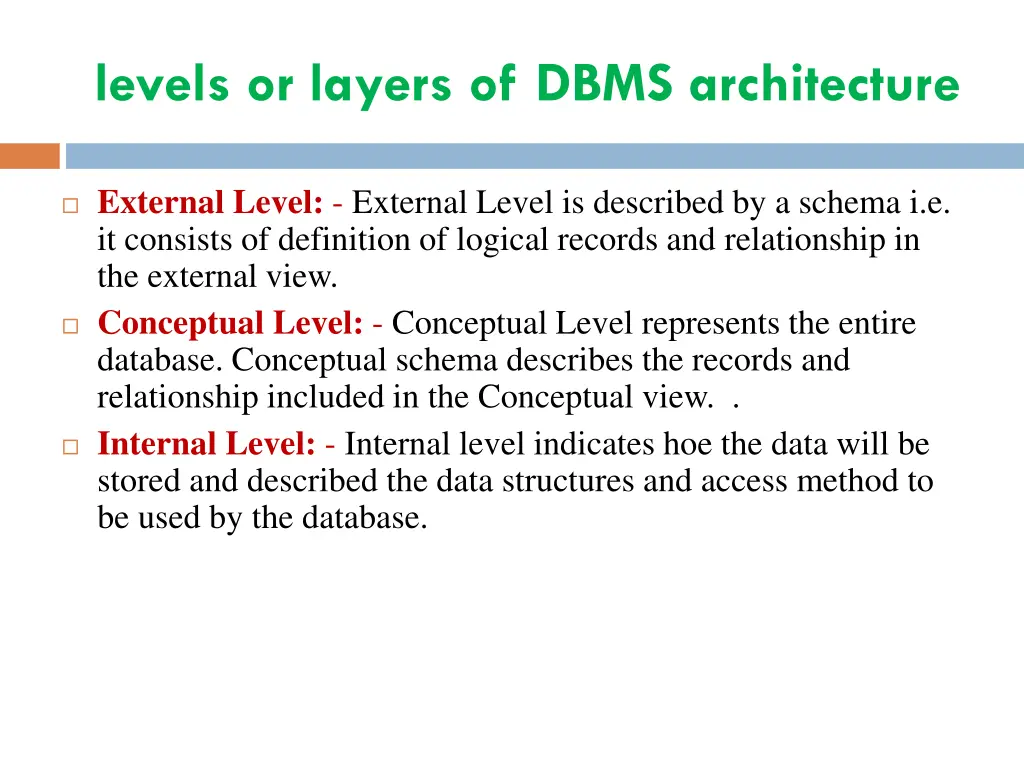 levels or layers of DBMS architecture

External Level: - External Level is described by a schema i.e. it consists of definition of logical records and relationship in the external view.

Conceptual Level: - Conceptual Level represents the entire database. Conceptual schema describes the records and relationship included in the Conceptual view. .

Internal Level: - Internal level indicates hoe the data will be stored and described the data structures and access method to be used by the database.